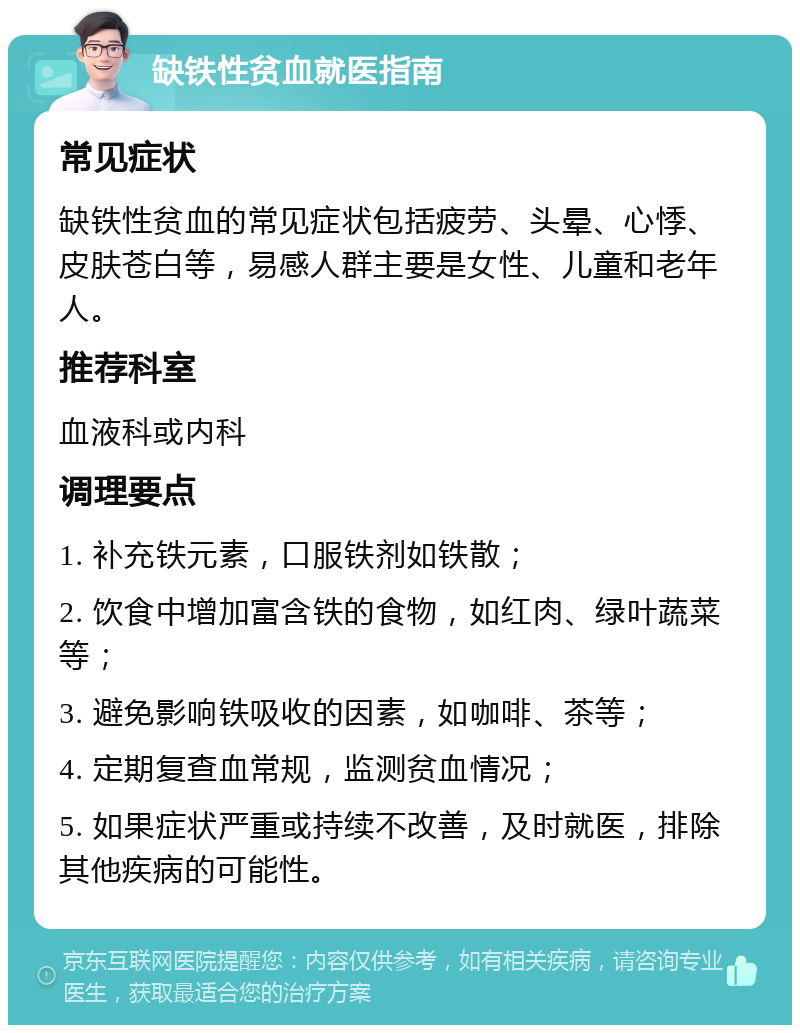 缺铁性贫血就医指南

常见症状

缺铁性贫血的常见症状包括疲劳、头晕、心悸、皮肤苍白等，易感人群主要是女性、儿童和老年人。

推荐科室

血液科或内科

调理要点

1. 补充铁元素，口服铁剂如铁散；

2. 饮食中增加富含铁的食物，如红肉、绿叶蔬菜等；

3. 避免影响铁吸收的因素，如咖啡、茶等；

4. 定期复查血常规，监测贫血情况；

5. 如果症状严重或持续不改善，及时就医，排除其他疾病的可能性。

京东互联网医院提醒您：内容仅供参考，如有相关疾病，请咨询专业医生，获取最适合您的治疗方案